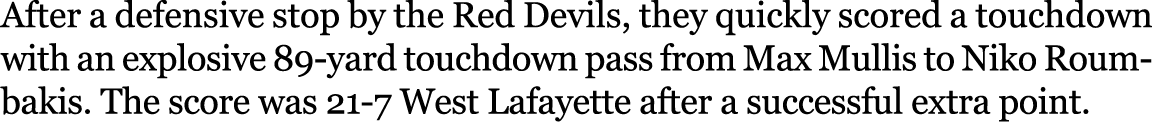 After a defensive stop by the Red Devils, they quickly scored a touchdown with an explosive 89-yard touchdown pass from Max Mullis to Niko Roumbakis. The score was 21-7 West Lafayette after a successful extra point.